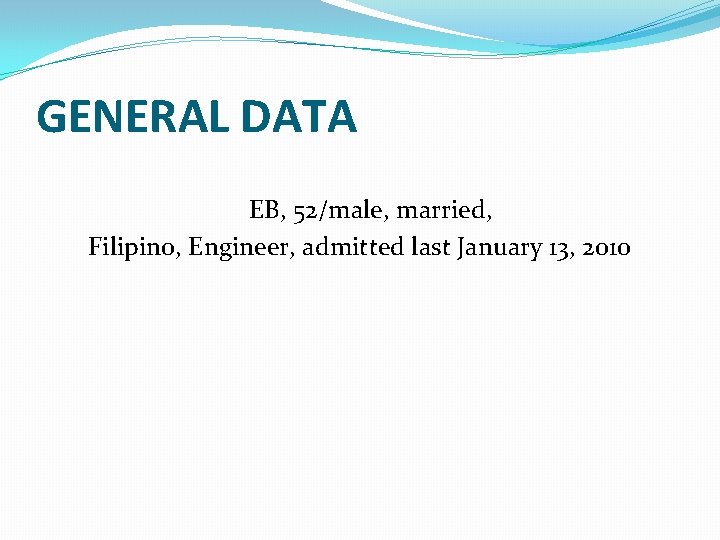 GENERAL DATA

EB, 52/male, married,
Filipino, Engineer, admitted last January 13, 2010